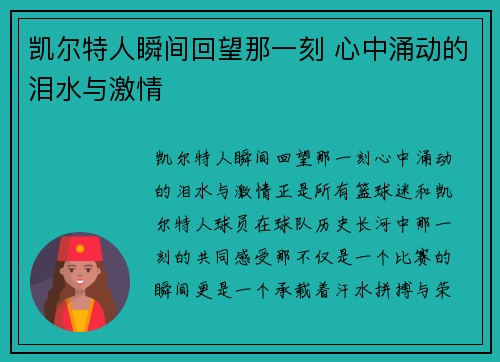 凯尔特人瞬间回望那一刻 心中涌动的泪水与激情

凯尔特人瞬间回望那一刻心中涌动的泪水与激情正是所有篮球迷和凯尔特人球员在球队历史长河中那一刻的共同感受那不仅是一个比赛的瞬间更是一个承载着汗水拼搏与荣